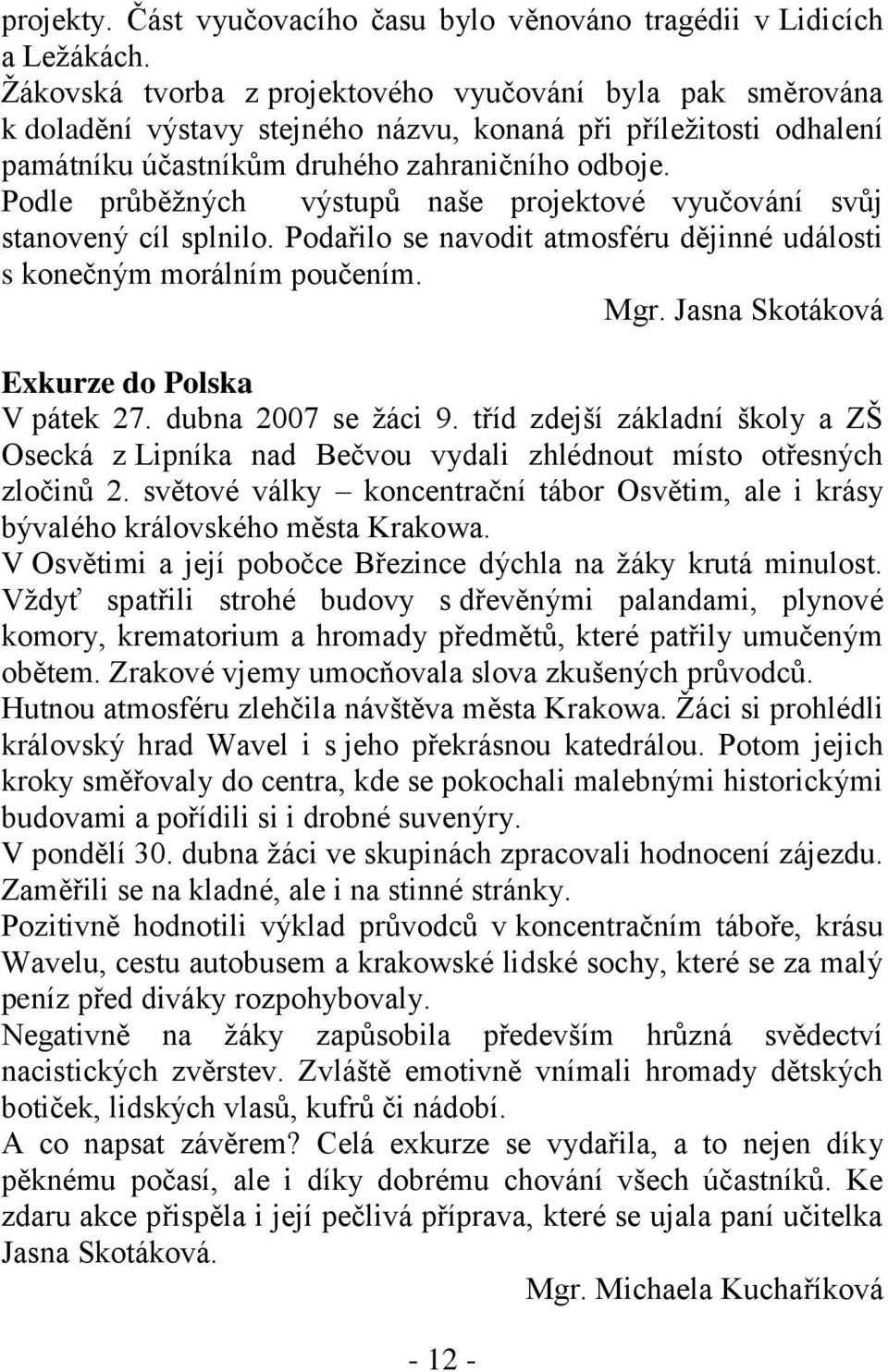 projekty. Část vyučovacího času bylo věnováno tragédii v Lidicích a Ležákách.
Žákovská tvorba z projektového vyučování byla pak směrována k doladění výstavy stejného názvu, konaná při příležitosti odhalení památníku účastníkům druhého zahraničního odboje.
Podle průběžných výstupů naše projektové vyučování svůj stanovený cíl splnilo. Podařilo se navodit atmosféru dějinné události s konečným morálním poučením.

Mgr. Jasna Skotáková

Exkurze do Polska
V pátek 27. dubna 2007 se žáci 9. tříd zdejší základní školy a ZŠ Osecká z Lipníka nad Bečvou vydali zhlédnout místo otřesných zločinů 2. světové války – koncentrační tábor Osvětim, ale i krásy bývalého královského města Krakowa.
V Osvětimi a její pobočce Březince dýchla na žáky krutá minulost. Vždyť spatřili strohé budovy s dřevěnými palandami, plynové komory, krematorium a hromady předmětů, které patřily umučeným obětem. Zrakové vjemy umocňovala slova zkušených průvodců.
Hutnou atmosféru zlehčila návštěva města Krakowa. Žáci si prohlédli královský hrad Wavel i s jeho překrásnou katedrálou. Potom jejich kroky směřovaly do centra, kde se pokochali malebnými historickými budovami a pořídili si i drobné suvenýry.
V pondělí 30. dubna žáci ve skupinách zpracovali hodnocení zájezdu. Zaměřili se na kladné, ale i na stinné stránky.
Pozitivně hodnotili výklad průvodců v koncentračním táboře, krásu Wavelu, cestu autobusem a krakowské lidské sochy, které se za malý peníz před diváky rozpohybovaly.
Negativně na žáky zapůsobila především hrůzná svědectví nacistických zvěrstev. Zvláště emotivně vnímali hromady dětských botiček, lidských vlasů, kufrů či nádobí.
A co napsat závěrem? Celá exkurze se vydařila, a to nejen díky pěknému počasí, ale i díky dobrému chování všech účastníků. Ke zdaru akce přispěla i její pečlivá příprava, které se ujala paní učitelka Jasna Skotáková.

Mgr. Michaela Kuchaříková

- 12 -